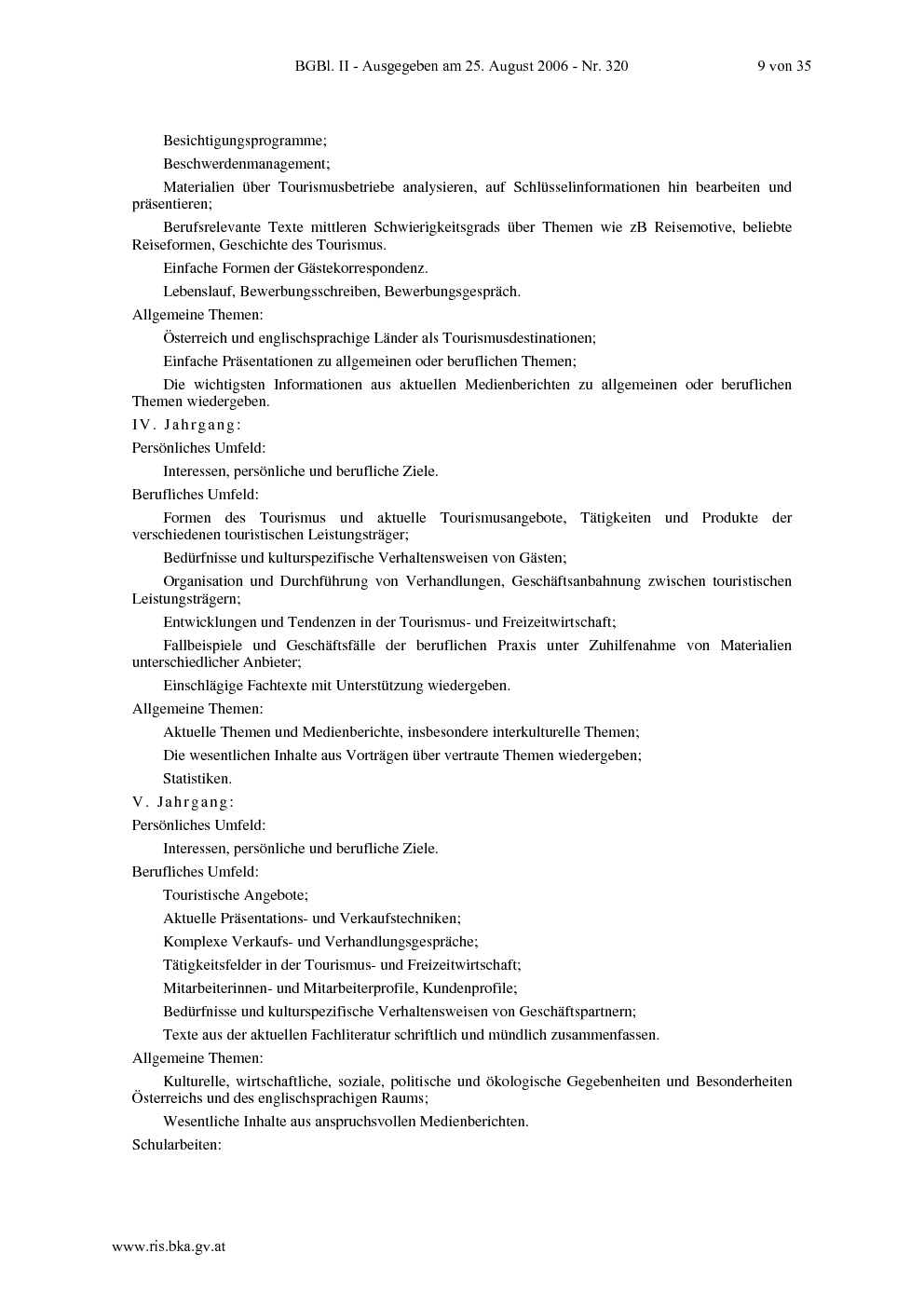 BGBl. II - Ausgegeben am 25. August 2006 - Nr. 320 9 von 35

Besichtigungsprogramme;

Beschwerdenmanagement;

Materialien über Tourismusbetriebe analysieren, auf Schlüsselinformationen hin bearbeiten und präsentieren;

Berufsrelevante Texte mittleren Schwierigkeitsgrads über Themen wie zB Reisemotive, beliebte Reiseformen, Geschichte des Tourismus.

Einfache Formen der Gästekorrespondenz.

Lebenslauf, Bewerbungsschreiben, Bewerbungsgespräch.

Allgemeine Themen:

Österreich und englischsprachige Länder als Tourismusdestinationen;

Einfache Präsentationen zu allgemeinen oder beruflichen Themen;

Die wichtigsten Informationen aus aktuellen Medienberichten zu allgemeinen oder beruflichen Themen wiedergeben.

IV. Jahrgang:

Persönliches Umfeld:

Interessen, persönliche und berufliche Ziele.

Berufliches Umfeld:

Formen des Tourismus und aktuelle Tourismusangebote, Tätigkeiten und Produkte der verschiedenen touristischen Leistungsträger;

Bedürfnisse und kulturspezifische Verhaltensweisen von Gästen;

Organisation und Durchführung von Verhandlungen, Geschäftsanbahnung zwischen touristischen Leistungsträgern;

Entwicklungen und Tendenzen in der Tourismus- und Freizeitwirtschaft;

Fallbeispiele und Geschäftsfälle der beruflichen Praxis unter Zuhilfenahme von Materialien unterschiedlicher Anbieter;

Einschlägige Fachtexte mit Unterstützung wiedergeben.

Allgemeine Themen:

Aktuelle Themen und Medienberichte, insbesondere interkulturelle Themen;

Die wesentlichen Inhalte aus Vorträgen über vertraute Themen wiedergeben;

Statistiken.

V. Jahrgang:

Persönliches Umfeld:

Interessen, persönliche und berufliche Ziele.

Berufliches Umfeld:

Touristische Angebote;

Aktuelle Präsentations- und Verkaufstechniken;

Komplexe Verkaufs- und Verhandlungsgespräche;

Tätigkeitsfelder in der Tourismus- und Freizeitwirtschaft;

Mitarbeiterinnen- und Mitarbeiterprofile, Kundenprofile;

Bedürfnisse und kulturspezifische Verhaltensweisen von Geschäftspartnern;

Texte aus der aktuellen Fachliteratur schriftlich und mündlich zusammenfassen.

Allgemeine Themen:

Kulturelle, wirtschaftliche, soziale, politische und ökologische Gegebenheiten und Besonderheiten Österreichs und des englischsprachigen Raums;

Wesentliche Inhalte aus anspruchsvollen Medienberichten.

Schularbeiten:

www.ris.bka.gv.at